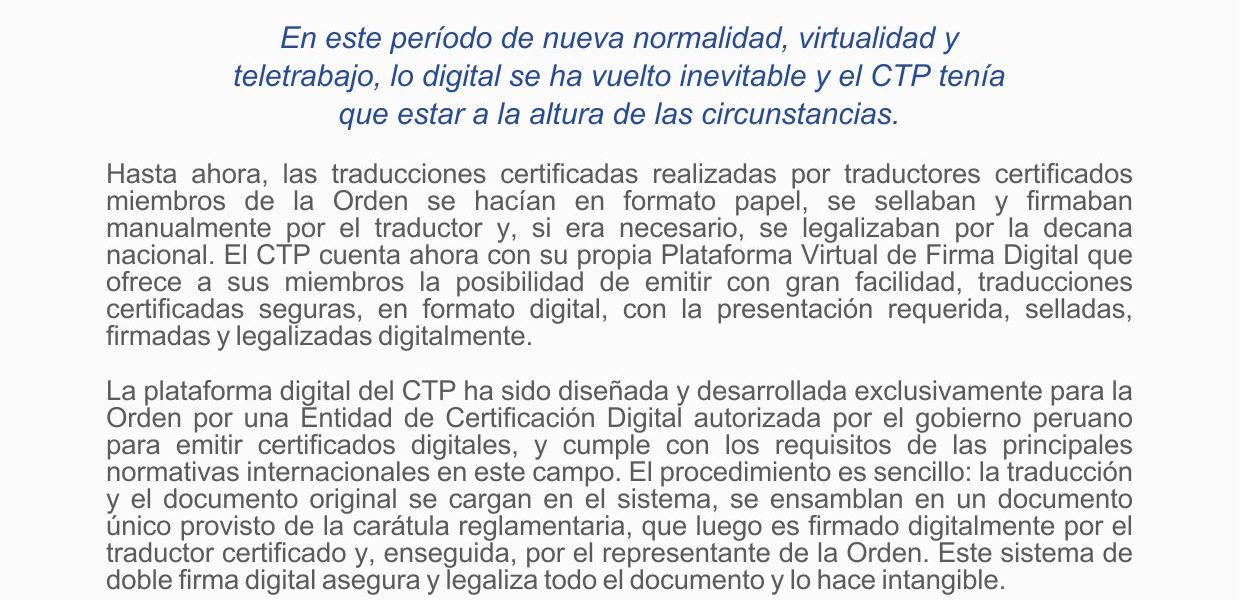 En este período de nueva normalidad, virtualidad y teletrabajo, lo digital se ha vuelto inevitable y el CTP tenía que estar a la altura de las circunstancias.

Hasta ahora, las traducciones certificadas realizadas por traductores certificados miembros de la Orden se hacían en formato papel, se sellaban y firmaban manualmente por el traductor y, si era necesario, se legalizaban por la decana nacional. El CTP cuenta ahora con su propia Plataforma Virtual de Firma Digital que ofrece a sus miembros la posibilidad de emitir con gran facilidad, traducciones certificadas seguras, en formato digital, con la presentación requerida, selladas, firmadas y legalizadas digitalmente.

La plataforma digital del CTP ha sido diseñada y desarrollada exclusivamente para la Orden por una Entidad de Certificación Digital autorizada por el gobierno peruano para emitir certificados digitales, y cumple con los requisitos de las principales normativas internacionales en este campo. El procedimiento es sencillo: la traducción y el documento original se cargan en el sistema, se ensamblan en un documento único provisto de la carátula reglamentaria, que luego es firmado digitalmente por el traductor certificado y, enseguida, por el representante de la Orden. Este sistema de doble firma digital asegura y legaliza todo el documento y lo hace intangible.